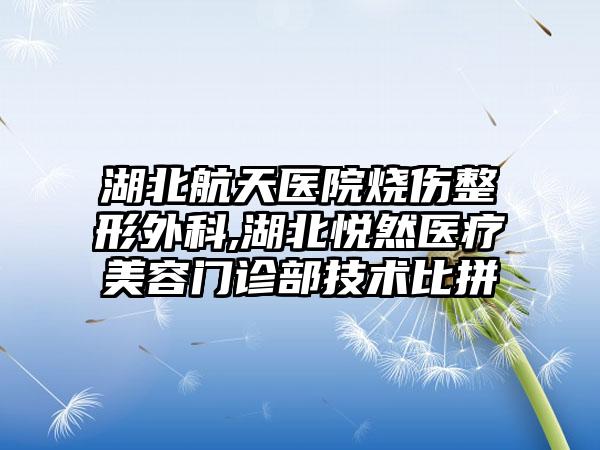 湖北航天医院烧伤整形外科,湖北悦然医疗美容门诊部技术比拼